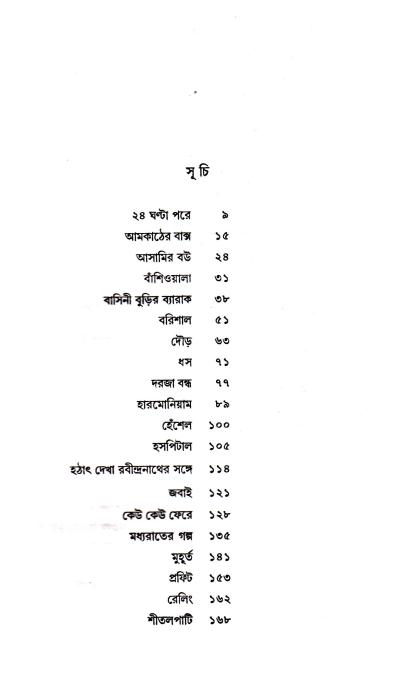 সূচি

| | |
|---|---|
| ২৪ ঘণ্টা পরে | ৯ |
| আমকাঠের বাক্স | ১৫ |
| আসামির বউ | ২৪ |
| বাঁশিওয়ালা | ৩১ |
| বাসিনী বুড়ির ব্যারাক | ৩৮ |
| বরিশাল | ৫১ |
| দৌড় | ৬৩ |
| ধস | ৭১ |
| দরজা বন্ধ | ৭৭ |
| হারমোনিয়াম | ৮৯ |
| হেঁশেল | ১০০ |
| হসপিটাল | ১০৫ |
| হঠাৎ দেখা রবীন্দ্রনাথের সঙ্গে | ১১৪ |
| জবাই | ১২১ |
| কেউ কেউ ফেরে | ১২৮ |
| মধ্যরাতের গল্প | ১৩৫ |
| মুহূর্ত | ১৪১ |
| প্রফিট | ১৫৩ |
| রেলিং | ১৬২ |
| শীতলপাটি | ১৬৮ |